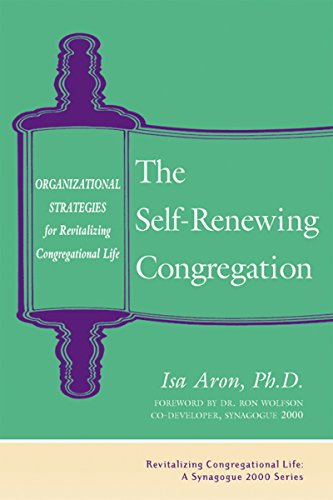 ORGANIZATIONAL STRATEGIES for Revitalizing Congregational Life

The Self-Renewing Congregation

Isa Aron, Ph.D.

FOREWORD BY DR. RON WOLFSON
CO-DEVELOPER, SYNAGOGUE 2000

Revitalizing Congregational Life: A Synagogue 2000 Series